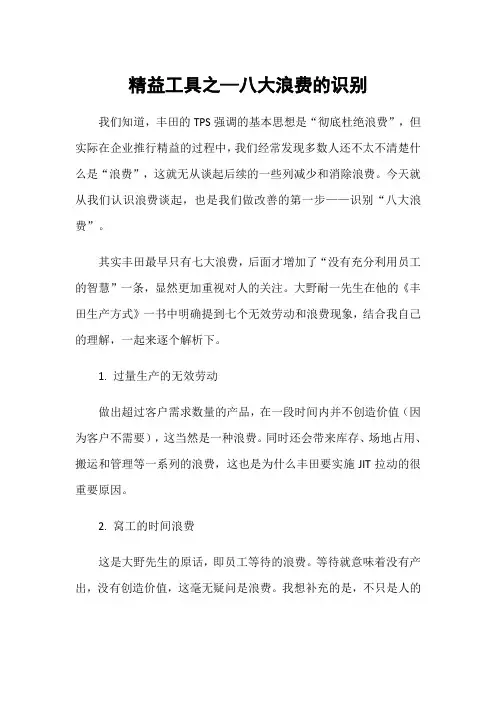 精益工具之—八大浪费的识别

我们知道，丰田的 TPS 强调的基本思想是“彻底杜绝浪费”，但实际在企业推行精益的过程中，我们经常发现多数人还不太不清楚什么是“浪费”，这就无从谈起后续的一些列减少和消除浪费。今天就从我们认识浪费谈起，也是我们做改善的第一步——识别“八大浪费”。

其实丰田最早只有七大浪费，后面才增加了“没有充分利用员工的智慧”一条，显然更加重视对人的关注。大野耐一先生在他的《丰田生产方式》一书中明确提到七个无效劳动和浪费现象，结合我自己的理解，一起来逐个解析下。

1. 过量生产的无效劳动

做出超过客户需求数量的产品，在一段时间内并不创造价值（因为客户不需要），这当然是一种浪费。同时还会带来库存、场地占用、搬运和管理等一系列的浪费，这也是为什么丰田要实施 JIT 拉动的很重要原因。

2. 窝工的时间浪费

这是大野先生的原话，即员工等待的浪费。等待就意味着没有产出，没有创造价值，这毫无疑问是浪费。我想补充的是，不只是人的